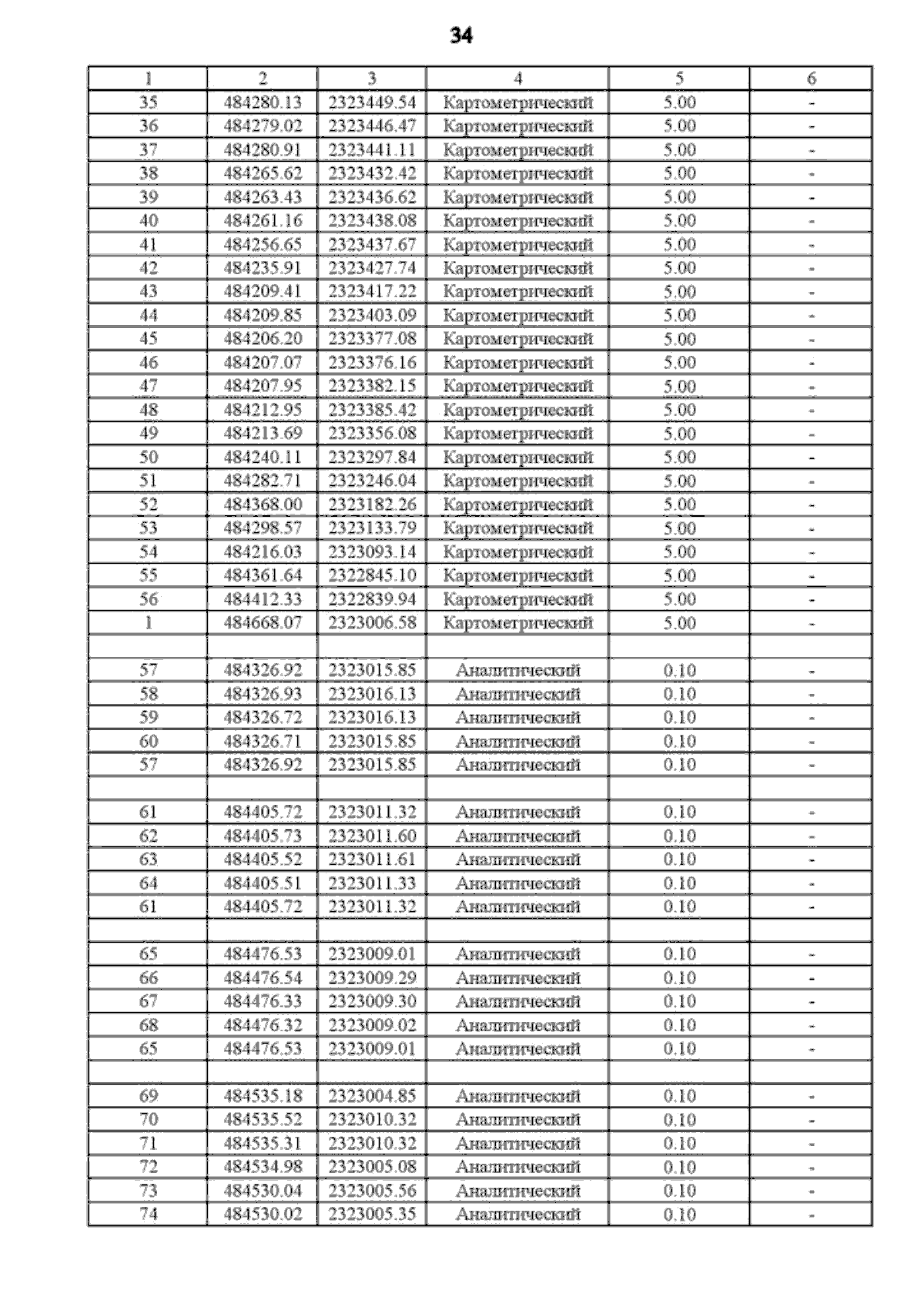 34

| 1 | 2 | 3 | 4 | 5 | 6 |
|---|---|---|---|---|---|
| 35 | 484280.13 | 2323449.54 | Картометрический | 5.00 | - |
| 36 | 484279.02 | 2323446.47 | Картометрический | 5.00 | - |
| 37 | 484280.91 | 2323441.11 | Картометрический | 5.00 | - |
| 38 | 484265.62 | 2323432.42 | Картометрический | 5.00 | - |
| 39 | 484263.43 | 2323436.62 | Картометрический | 5.00 | - |
| 40 | 484261.16 | 2323438.08 | Картометрический | 5.00 | - |
| 41 | 484256.65 | 2323437.67 | Картометрический | 5.00 | - |
| 42 | 484235.91 | 2323427.74 | Картометрический | 5.00 | - |
| 43 | 484209.41 | 2323417.22 | Картометрический | 5.00 | - |
| 44 | 484209.85 | 2323403.09 | Картометрический | 5.00 | - |
| 45 | 484206.20 | 2323377.08 | Картометрический | 5.00 | - |
| 46 | 484207.07 | 2323376.16 | Картометрический | 5.00 | - |
| 47 | 484207.95 | 2323382.15 | Картометрический | 5.00 | - |
| 48 | 484212.95 | 2323385.42 | Картометрический | 5.00 | - |
| 49 | 484213.69 | 2323356.08 | Картометрический | 5.00 | - |
| 50 | 484240.11 | 2323297.84 | Картометрический | 5.00 | - |
| 51 | 484282.71 | 2323246.04 | Картометрический | 5.00 | - |
| 52 | 484368.00 | 2323182.26 | Картометрический | 5.00 | - |
| 53 | 484298.57 | 2323133.79 | Картометрический | 5.00 | - |
| 54 | 484216.03 | 2323093.14 | Картометрический | 5.00 | - |
| 55 | 484361.64 | 2322845.10 | Картометрический | 5.00 | - |
| 56 | 484412.33 | 2322839.94 | Картометрический | 5.00 | - |
| 1 | 484668.07 | 2323006.58 | Картометрический | 5.00 | - |
| | | | | | |
| 57 | 484326.92 | 2323015.85 | Аналитический | 0.10 | - |
| 58 | 484326.93 | 2323016.13 | Аналитический | 0.10 | - |
| 59 | 484326.72 | 2323016.13 | Аналитический | 0.10 | - |
| 60 | 484326.71 | 2323015.85 | Аналитический | 0.10 | - |
| 57 | 484326.92 | 2323015.85 | Аналитический | 0.10 | - |
| | | | | | |
| 61 | 484405.72 | 2323011.32 | Аналитический | 0.10 | - |
| 62 | 484405.73 | 2323011.60 | Аналитический | 0.10 | - |
| 63 | 484405.52 | 2323011.61 | Аналитический | 0.10 | - |
| 64 | 484405.51 | 2323011.33 | Аналитический | 0.10 | - |
| 61 | 484405.72 | 2323011.32 | Аналитический | 0.10 | - |
| | | | | | |
| 65 | 484476.53 | 2323009.01 | Аналитический | 0.10 | - |
| 66 | 484476.54 | 2323009.29 | Аналитический | 0.10 | - |
| 67 | 484476.33 | 2323009.30 | Аналитический | 0.10 | - |
| 68 | 484476.32 | 2323009.02 | Аналитический | 0.10 | - |
| 65 | 484476.53 | 2323009.01 | Аналитический | 0.10 | - |
| | | | | | |
| 69 | 484535.18 | 2323004.85 | Аналитический | 0.10 | - |
| 70 | 484535.52 | 2323010.32 | Аналитический | 0.10 | - |
| 71 | 484535.31 | 2323010.32 | Аналитический | 0.10 | - |
| 72 | 484534.98 | 2323005.08 | Аналитический | 0.10 | - |
| 73 | 484530.04 | 2323005.56 | Аналитический | 0.10 | - |
| 74 | 484530.02 | 2323005.35 | Аналитический | 0.10 | - |